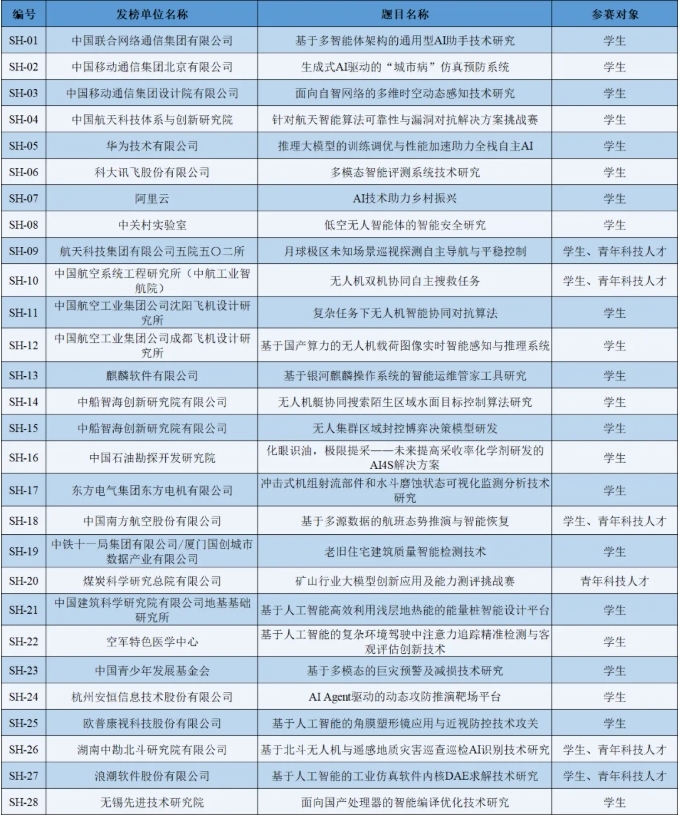 | 编号 | 发榜单位名称 | 题目名称 | 参赛对象 |
|---|---|---|---|
| SH-01 | 中国联合网络通信集团有限公司 | 基于多智能体架构的通用型AI助手技术研究 | 学生 |
| SH-02 | 中国移动通信集团北京有限公司 | 生成式AI驱动的“城市病”仿真预防系统 | 学生 |
| SH-03 | 中国移动通信集团设计院有限公司 | 面向自智网络的多维时空动态感知技术研究 | 学生 |
| SH-04 | 中国航天科技体系与创新研究院 | 针对航天智能算法可靠性与漏洞对抗解决方案挑战赛 | 学生 |
| SH-05 | 华为技术有限公司 | 推理大模型的训练调优与性能加速助力全栈自主AI | 学生 |
| SH-06 | 科大讯飞股份有限公司 | 多模态智能评测系统技术研究 | 学生 |
| SH-07 | 阿里云 | AI技术助力乡村振兴 | 学生 |
| SH-08 | 中关村实验室 | 低空无人智能体的智能安全研究 | 学生 |
| SH-09 | 航天科技集团有限公司五院五〇二所 | 月球极区未知场景巡视探测自主导航与平稳控制 | 学生、青年科技人才 |
| SH-10 | 中国航空系统工程研究所（中航工业智航院） | 无人机双机协同自主搜救任务 | 学生、青年科技人才 |
| SH-11 | 中国航空工业集团公司沈阳飞机设计研究所 | 复杂任务下无人机智能协同对抗算法 | 学生 |
| SH-12 | 中国航空工业集团公司成都飞机设计研究所 | 基于国产算力的无人机载荷图像实时智能感知与推理系统 | 学生 |
| SH-13 | 麒麟软件有限公司 | 基于银河麒麟操作系统的智能运维管家工具研究 | 学生 |
| SH-14 | 中船智海创新研究院有限公司 | 无人机艇协同搜索陌生区域水面目标控制算法研究 | 学生 |
| SH-15 | 中船智海创新研究院有限公司 | 无人集群区域封控博弈决策模型研发 | 学生 |
| SH-16 | 中国石油勘探开发研究院 | 化眼识油，极限提采——未来提高采收率化学剂研发的AI4S解决方案 | 学生 |
| SH-17 | 东方电气集团东方电机有限公司 | 冲击式机组射流部件和水斗磨蚀状态可视化监测分析技术研究 | 学生 |
| SH-18 | 中国南方航空股份有限公司 | 基于多源数据的航班态势推演与智能恢复 | 学生、青年科技人才 |
| SH-19 | 中铁十一局集团有限公司/厦门国创城市数据产业有限公司 | 老旧住宅建筑质量智能检测技术 | 学生 |
| SH-20 | 煤炭科学研究总院有限公司 | 矿山行业大模型创新应用及能力测评挑战赛 | 青年科技人才 |
| SH-21 | 中国建筑科学研究院有限公司地基基础研究所 | 基于人工智能高效利用浅层地热能的能量桩智能设计平台 | 学生 |
| SH-22 | 空军特色医学中心 | 基于人工智能的复杂环境驾驶中注意力追踪精准检测与客观评估创新技术 | 学生 |
| SH-23 | 中国青少年发展基金会 | 基于多模态的巨灾预警及减损技术研究 | 学生 |
| SH-24 | 杭州安恒信息技术股份有限公司 | AI Agent驱动的动态攻防推演靶场平台 | 学生 |
| SH-25 | 欧普康视科技股份有限公司 | 基于人工智能的角膜塑形镜应用与近视防控技术攻关 | 学生 |
| SH-26 | 湖南中勘北斗研究院有限公司 | 基于北斗无人机与遥感地质灾害巡查巡检AI识别技术研究 | 学生、青年科技人才 |
| SH-27 | 浪潮软件股份有限公司 | 基于人工智能的工业仿真软件内核DAE求解技术研究 | 学生、青年科技人才 |
| SH-28 | 无锡先进技术研究院 | 面向国产处理器的智能编译优化技术研究 | 学生 |